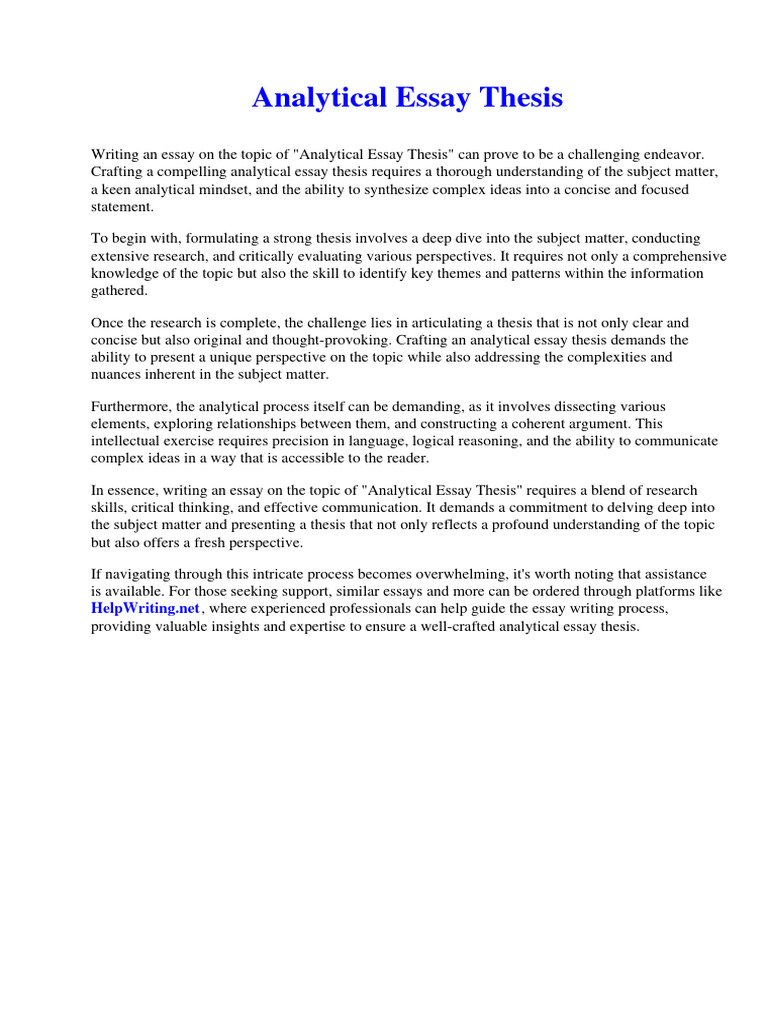 Analytical Essay Thesis

Writing an essay on the topic of "Analytical Essay Thesis" can prove to be a challenging endeavor. Crafting a compelling analytical essay thesis requires a thorough understanding of the subject matter, a keen analytical mindset, and the ability to synthesize complex ideas into a concise and focused statement.

To begin with, formulating a strong thesis involves a deep dive into the subject matter, conducting extensive research, and critically evaluating various perspectives. It requires not only a comprehensive knowledge of the topic but also the skill to identify key themes and patterns within the information gathered.

Once the research is complete, the challenge lies in articulating a thesis that is not only clear and concise but also original and thought-provoking. Crafting an analytical essay thesis demands the ability to present a unique perspective on the topic while also addressing the complexities and nuances inherent in the subject matter.

Furthermore, the analytical process itself can be demanding, as it involves dissecting various elements, exploring relationships between them, and constructing a coherent argument. This intellectual exercise requires precision in language, logical reasoning, and the ability to communicate complex ideas in a way that is accessible to the reader.

In essence, writing an essay on the topic of "Analytical Essay Thesis" requires a blend of research skills, critical thinking, and effective communication. It demands a commitment to delving deep into the subject matter and presenting a thesis that not only reflects a profound understanding of the topic but also offers a fresh perspective.

If navigating through this intricate process becomes overwhelming, it's worth noting that assistance is available. For those seeking support, similar essays and more can be ordered through platforms like HelpWriting.net, where experienced professionals can help guide the essay writing process, providing valuable insights and expertise to ensure a well-crafted analytical essay thesis.